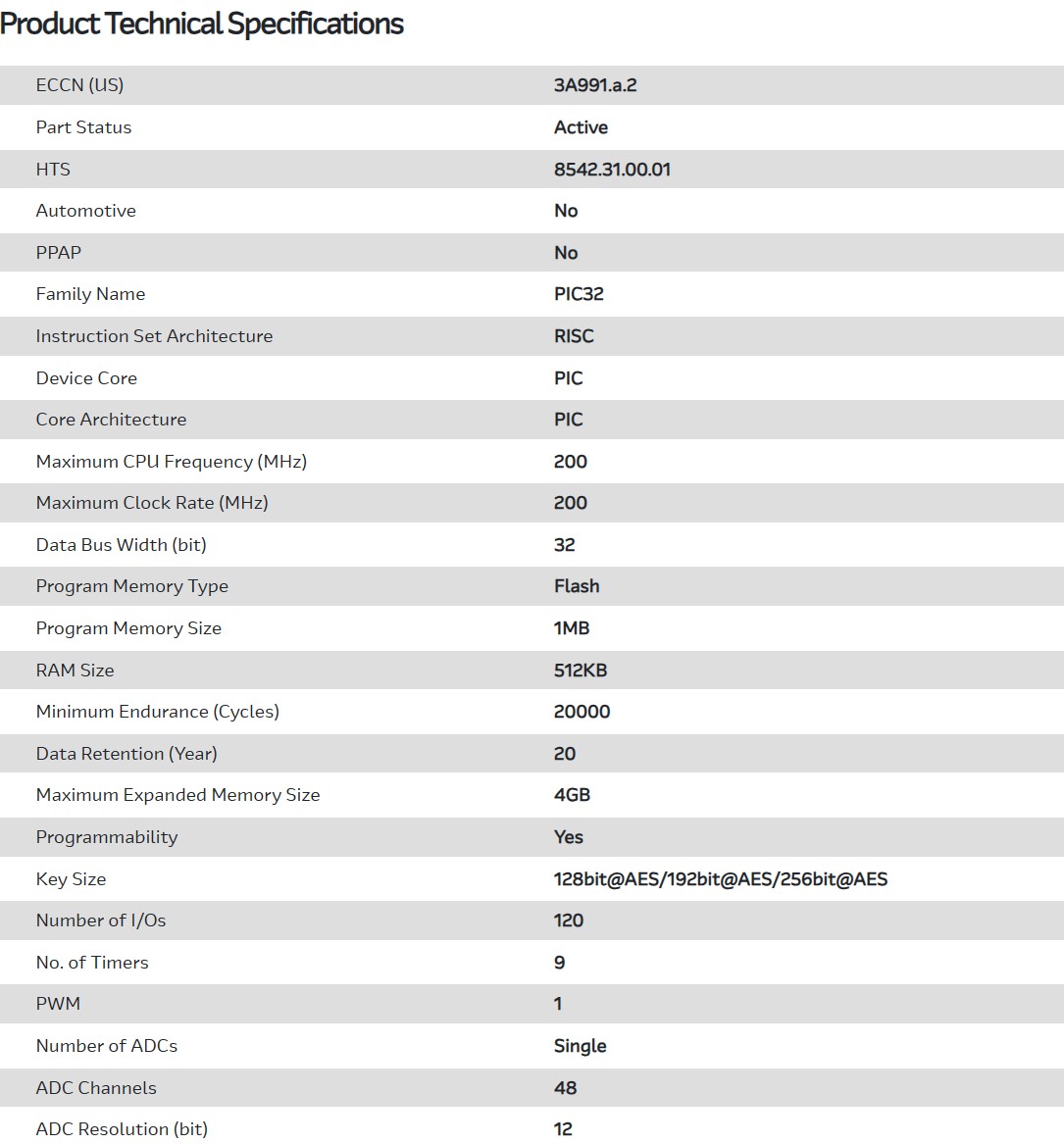 Product Technical Specifications

| | |
|---|---|
| ECCN (US) | 3A991.a.2 |
| Part Status | Active |
| HTS | 8542.31.00.01 |
| Automotive | No |
| PPAP | No |
| Family Name | PIC32 |
| Instruction Set Architecture | RISC |
| Device Core | PIC |
| Core Architecture | PIC |
| Maximum CPU Frequency (MHz) | 200 |
| Maximum Clock Rate (MHz) | 200 |
| Data Bus Width (bit) | 32 |
| Program Memory Type | Flash |
| Program Memory Size | 1MB |
| RAM Size | 512KB |
| Minimum Endurance (Cycles) | 20000 |
| Data Retention (Year) | 20 |
| Maximum Expanded Memory Size | 4GB |
| Programmability | Yes |
| Key Size | 128bit@AES/192bit@AES/256bit@AES |
| Number of I/Os | 120 |
| No. of Timers | 9 |
| PWM | 1 |
| Number of ADCs | Single |
| ADC Channels | 48 |
| ADC Resolution (bit) | 12 |